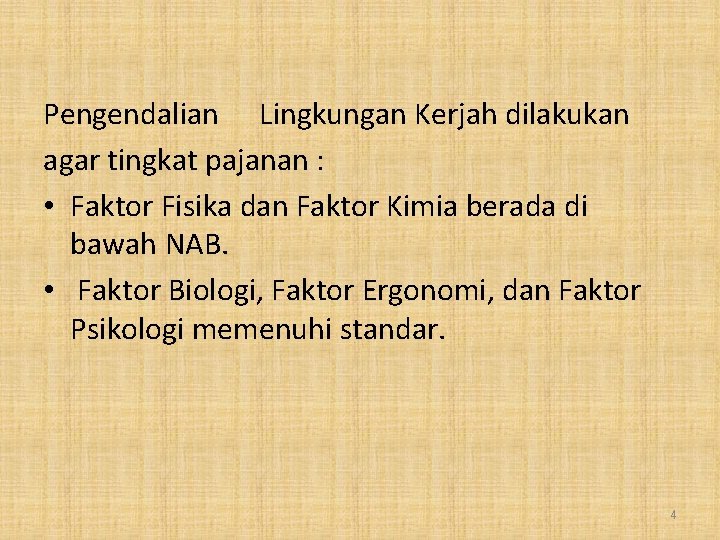 Pengendalian Lingkungan Kerjah dilakukan agar tingkat pajanan :

• Faktor Fisika dan Faktor Kimia berada di bawah NAB.

• Faktor Biologi, Faktor Ergonomi, dan Faktor Psikologi memenuhi standar.

4